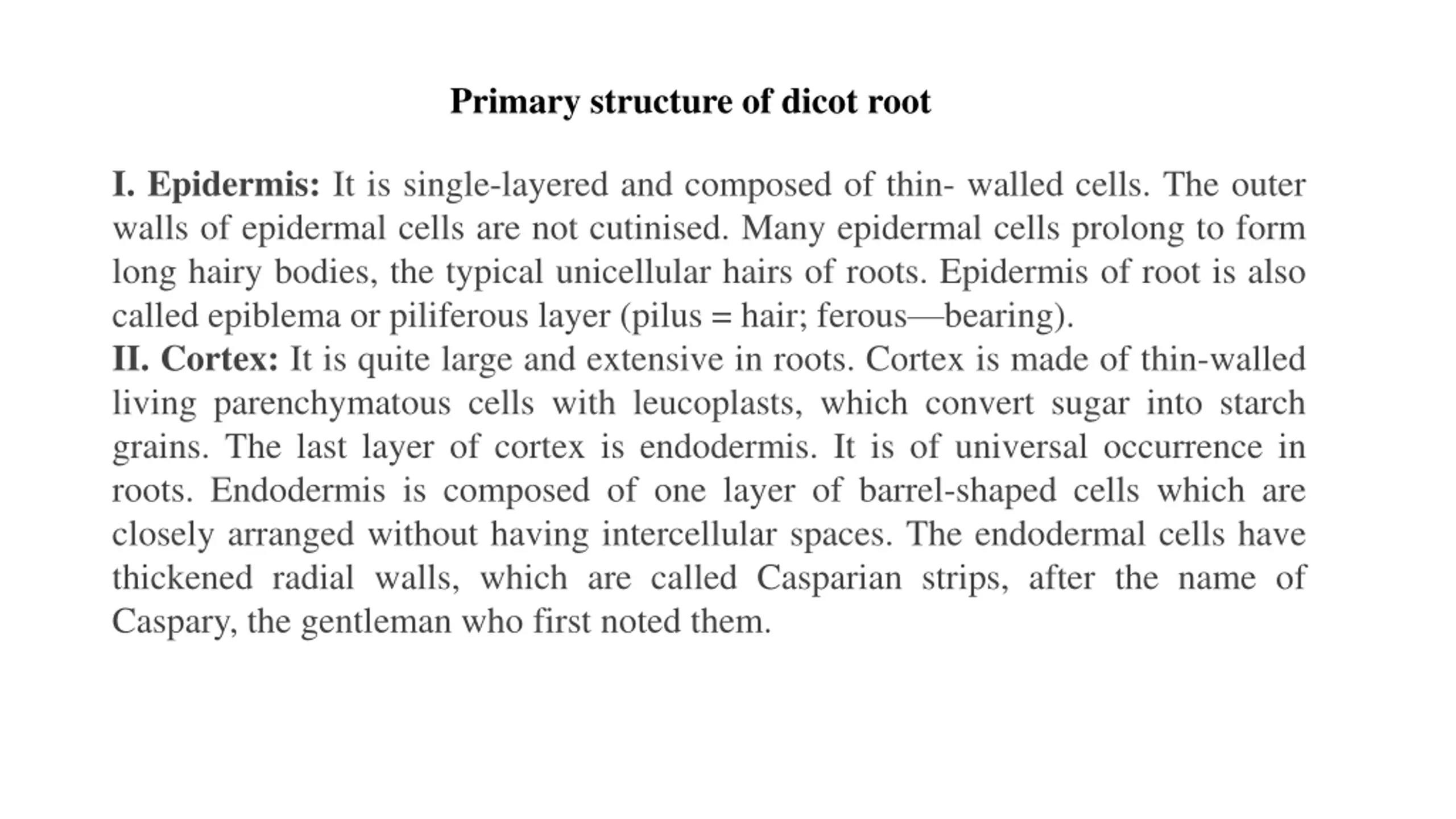 Primary structure of dicot root

I. Epidermis: It is single-layered and composed of thin- walled cells. The outer walls of epidermal cells are not cutinised. Many epidermal cells prolong to form long hairy bodies, the typical unicellular hairs of roots. Epidermis of root is also called epiblema or piliferous layer (pilus = hair; ferous—bearing).
II. Cortex: It is quite large and extensive in roots. Cortex is made of thin-walled living parenchymatous cells with leucoplasts, which convert sugar into starch grains. The last layer of cortex is endodermis. It is of universal occurrence in roots. Endodermis is composed of one layer of barrel-shaped cells which are closely arranged without having intercellular spaces. The endodermal cells have thickened radial walls, which are called Casparian strips, after the name of Caspary, the gentleman who first noted them.